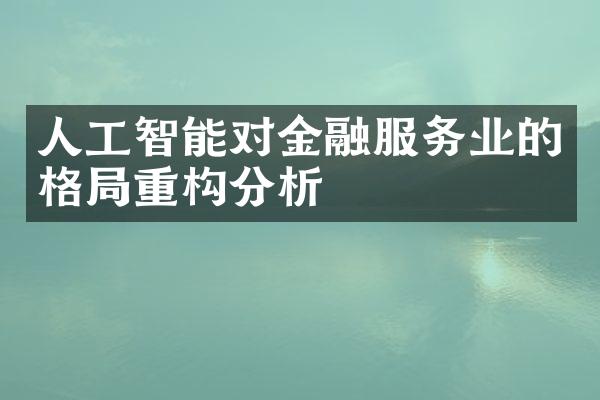 人工智能对金融服务业的格局重构分析